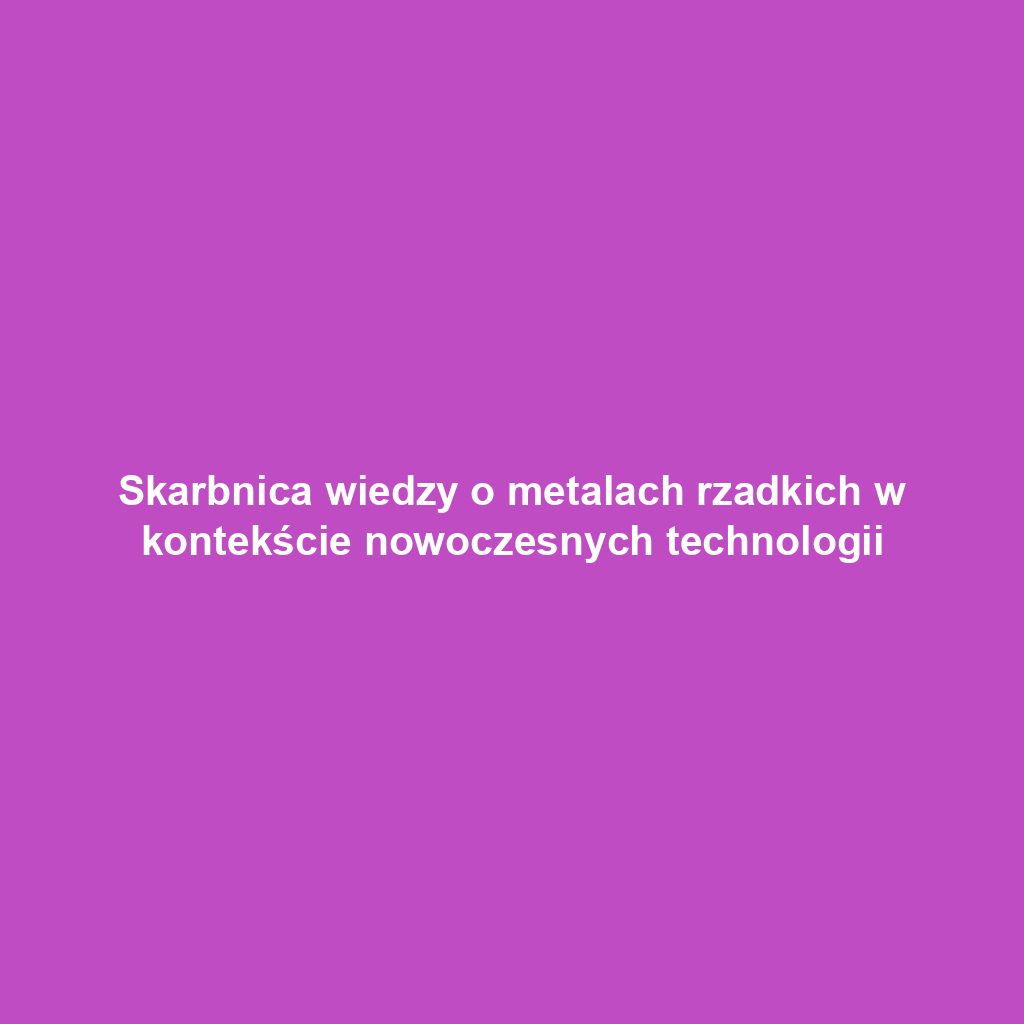 Skarbnica wiedzy o metalach rzadkich w kontekście nowoczesnych technologii